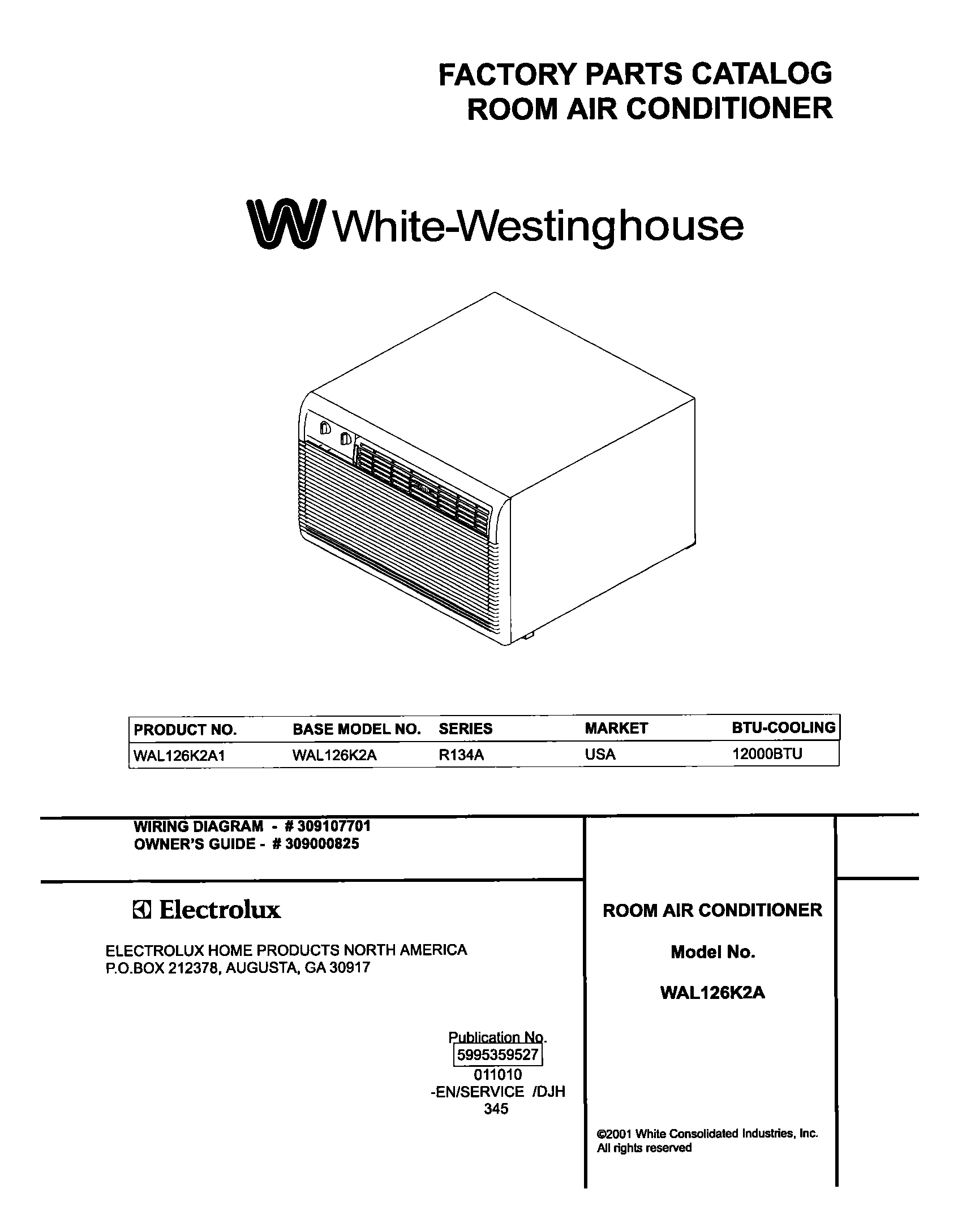 FACTORY PARTS CATALOG
ROOM AIR CONDITIONER

White-Westinghouse

| PRODUCT NO. | BASE MODEL NO. | SERIES | MARKET | BTU-COOLING |
|---|---|---|---|---|
| WAL126K2A1 | WAL126K2A | R134A | USA | 12000BTU |

WIRING DIAGRAM - # 309107701
OWNER'S GUIDE - # 309000825

Electrolux

ELECTROLUX HOME PRODUCTS NORTH AMERICA
P.O.BOX 212378, AUGUSTA, GA 30917

Publication No.
5995359527
011010
-EN/SERVICE /DJH
345

ROOM AIR CONDITIONER

Model No.

WAL126K2A

©2001 White Consolidated Industries, Inc.
All rights reserved